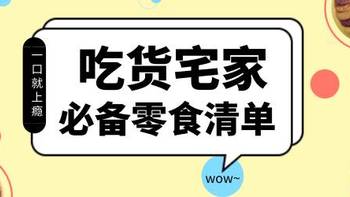 一口就上瘾

吃货宅家
必备零食清单

WOW~